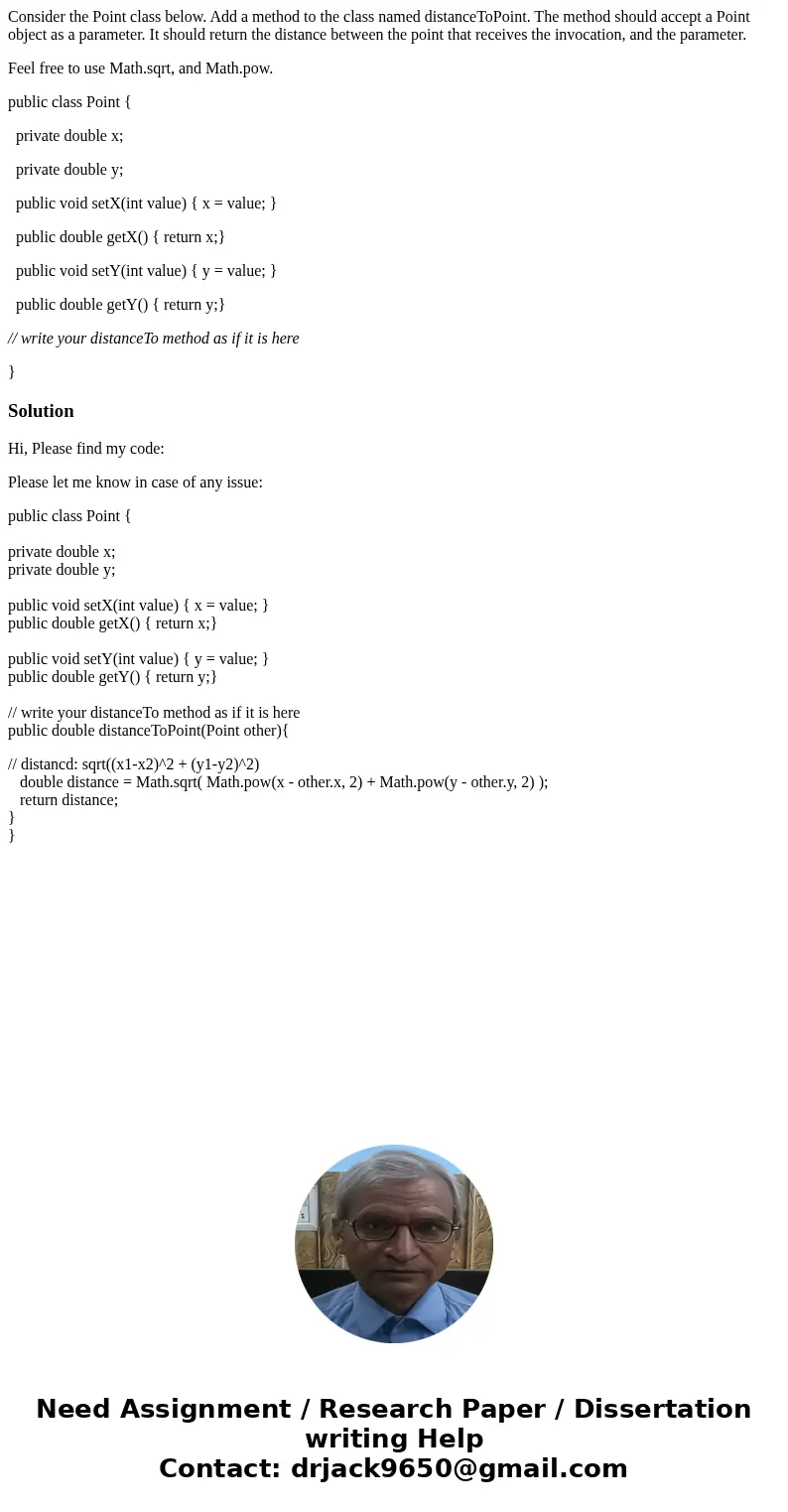 Consider the Point class below. Add a method to the class named distanceToPoint. The method should accept a Point object as a parameter. It should return the distance between the point that receives the invocation, and the parameter.

Feel free to use Math.sqrt, and Math.pow.

public class Point {

private double x;

private double y;

public void setX(int value) { x = value; }

public double getX() { return x;}

public void setY(int value) { y = value; }

public double getY() { return y;}

// write your distanceTo method as if it is here

}

Solution

Hi, Please find my code:

Please let me know in case of any issue:

public class Point {

private double x;
private double y;

public void setX(int value) { x = value; }
public double getX() { return x;}

public void setY(int value) { y = value; }
public double getY() { return y;}

// write your distanceTo method as if it is here
public double distanceToPoint(Point other){

// distancd: sqrt((x1-x2)^2 + (y1-y2)^2)
double distance = Math.sqrt( Math.pow(x - other.x, 2) + Math.pow(y - other.y, 2) );
return distance;
}
}

Need Assignment / Research Paper / Dissertation writing Help
Contact: drjack9650@gmail.com